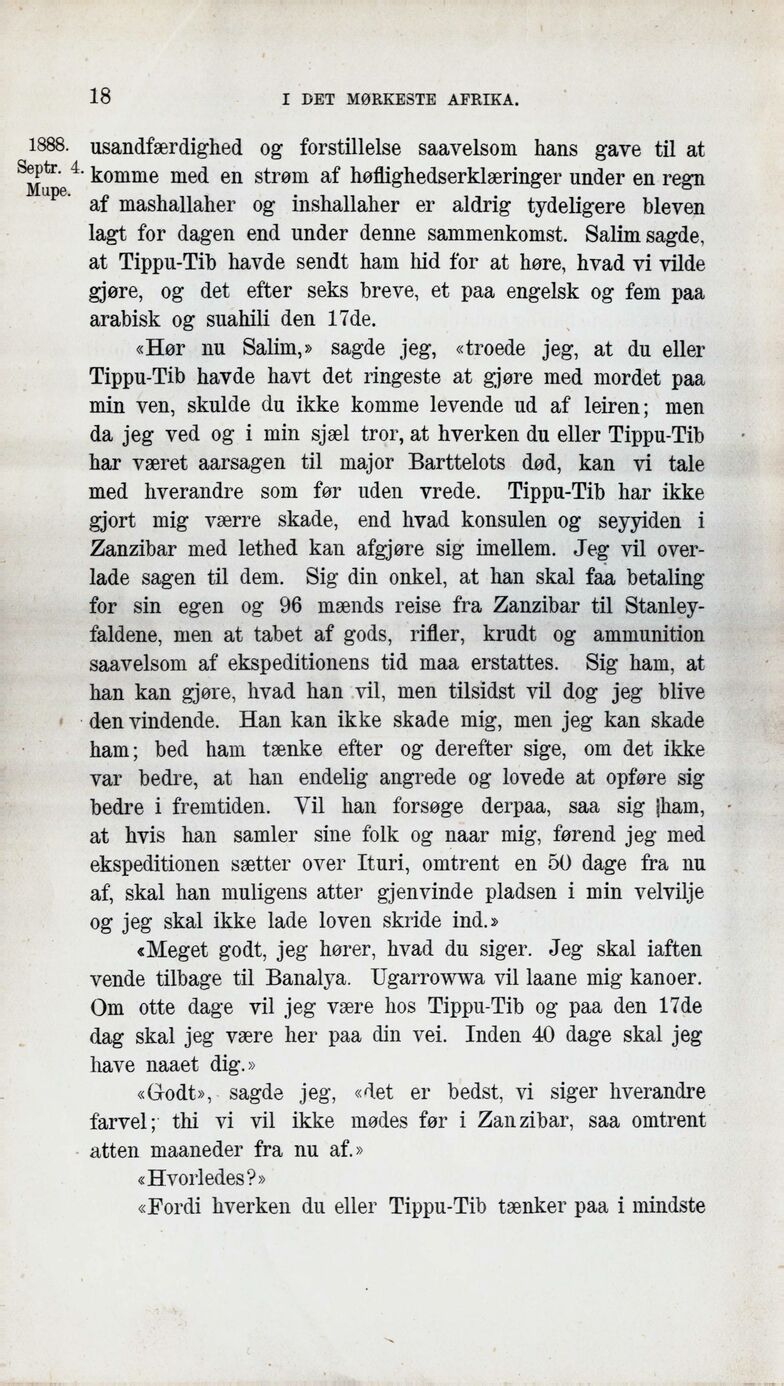 18 I DET MØRKESTE AFRIKA.

1888. Septr. 4. Mupe.

usandfærdighed og forstillelse saavelsom hans gave til at komme med en strøm af høflighedserklæringer under en regn af mashallaher og inshallaher er aldrig tydeligere bleven lagt for dagen end under denne sammenkomst. Salim sagde, at Tippu-Tib havde sendt ham hid for at høre, hvad vi vilde gjøre, og det efter seks breve, et paa engelsk og fem paa arabisk og suahili den 17de.

«Hør nu Salim,» sagde jeg, «troede jeg, at du eller Tippu-Tib havde havt det ringeste at gjøre med mordet paa min ven, skulde du ikke komme levende ud af leiren; men da jeg ved og i min sjæl tror, at hverken du eller Tippu-Tib har været aarsagen til major Barttelots død, kan vi tale med hverandre som før uden vrede. Tippu-Tib har ikke gjort mig værre skade, end hvad konsulen og seyyiden i Zanzibar med lethed kan afgjøre sig imellem. Jeg vil overlade sagen til dem. Sig din onkel, at han skal faa betaling for sin egen og 96 mænds reise fra Zanzibar til Stanleyfaldene, men at tabet af gods, rifler, krudt og ammunition saavelsom af ekspeditionens tid maa erstattes. Sig ham, at han kan gjøre, hvad han vil, men tilsidst vil dog jeg blive den vindende. Han kan ikke skade mig, men jeg kan skade ham; bed ham tænke efter og derefter sige, om det ikke var bedre, at han endelig angrede og lovede at opføre sig bedre i fremtiden. Vil han forsøge derpaa, saa sig ham, at hvis han samler sine folk og naar mig, førend jeg med ekspeditionen sætter over Ituri, omtrent en 50 dage fra nu af, skal han muligens atter gjenvinde pladsen i min velvilje og jeg skal ikke lade loven skride ind.»

«Meget godt, jeg hører, hvad du siger. Jeg skal iaften vende tilbage til Banalya. Ugarrowwa vil laane mig kanoer. Om otte dage vil jeg være hos Tippu-Tib og paa den 17de dag skal jeg være her paa din vei. Inden 40 dage skal jeg have naaet dig.»

«Godt», sagde jeg, «det er bedst, vi siger hverandre farvel; thi vi vil ikke mødes før i Zanzibar, saa omtrent atten maaneder fra nu af.»

«Hvorledes?»

«Fordi hverken du eller Tippu-Tib tænker paa i mindste